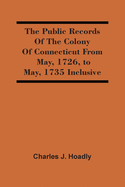 The Public Records Of The Colony Of Connecticut From May, 1726, to May, 1735 Inclusive

Charles J. Hoadly